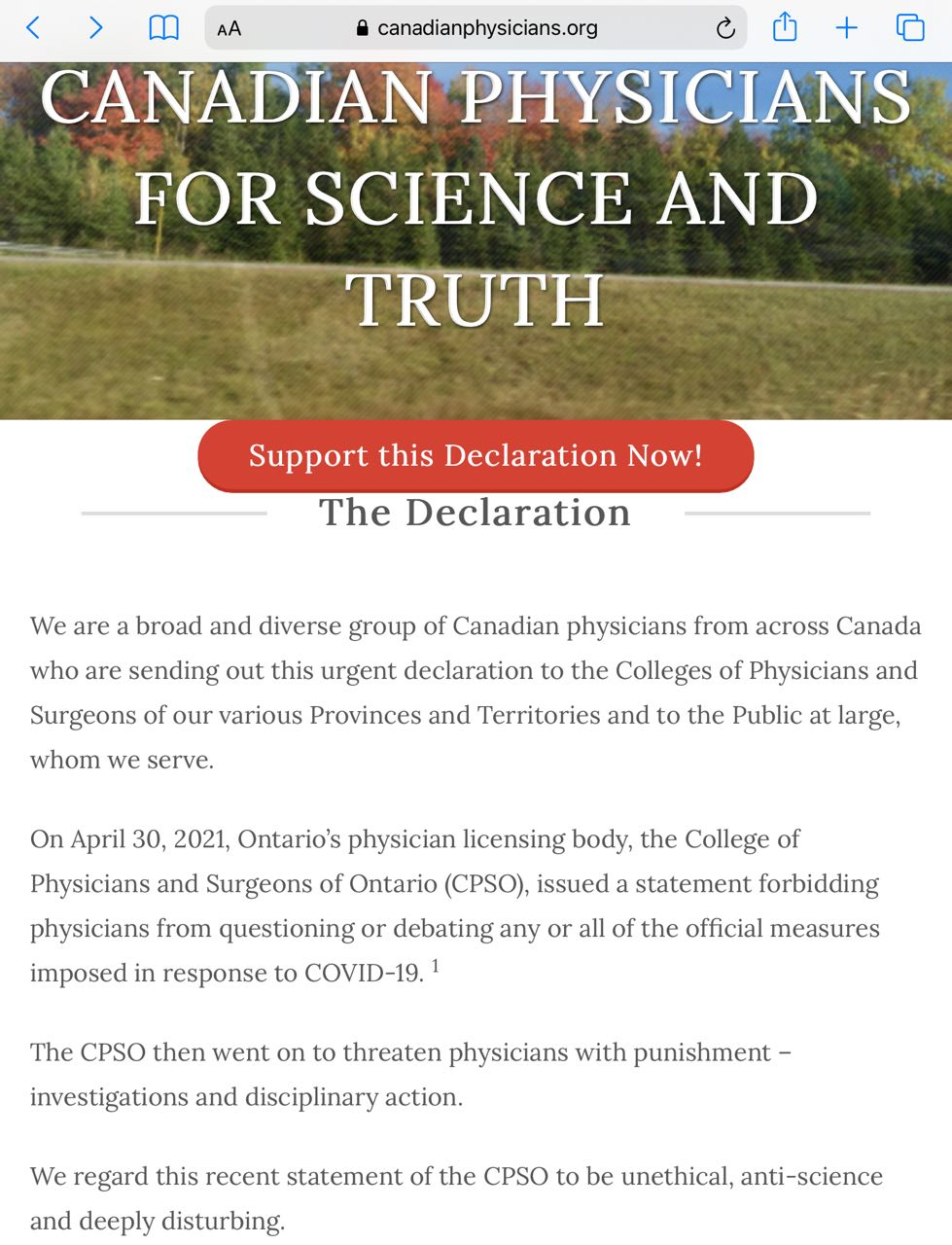 AA canadianphysicians.org

CANADIAN PHYSICIANS FOR SCIENCE AND TRUTH

Support this Declaration Now!

The Declaration

We are a broad and diverse group of Canadian physicians from across Canada who are sending out this urgent declaration to the Colleges of Physicians and Surgeons of our various Provinces and Territories and to the Public at large, whom we serve.

On April 30, 2021, Ontario's physician licensing body, the College of Physicians and Surgeons of Ontario (CPSO), issued a statement forbidding physicians from questioning or debating any or all of the official measures imposed in response to COVID-19. $^1$

The CPSO then went on to threaten physicians with punishment – investigations and disciplinary action.

We regard this recent statement of the CPSO to be unethical, anti-science and deeply disturbing.